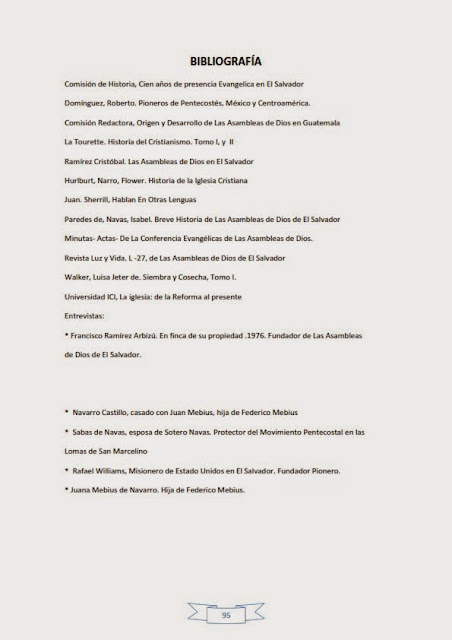 BIBLIOGRAFÍA

Comisión de Historia, Cien años de presencia Evangelica en El Salvador

Domínguez, Roberto. Pioneros de Pentecostés, México y Centroamérica.

Comisión Redactora, Origen y Desarrollo de Las Asambleas de Dios en Guatemala

La Tourette. Historia del Cristianismo. Tomo I, y II

Ramírez Cristóbal. Las Asambleas de Dios en El Salvador

Hurlburt, Narro, Flower. Historia de la Iglesia Cristiana

Juan. Sherrill, Hablan En Otras Lenguas

Paredes de, Navas, Isabel. Breve Historia de Las Asambleas de Dios de El Salvador

Minutas- Actas- De La Conferencia Evangélicas de Las Asambleas de Dios.

Revista Luz y Vida. L -27, de Las Asambleas de Dios de El Salvador

Walker, Luisa Jeter de. Siembra y Cosecha, Tomo I.

Universidad ICI, La iglesia: de la Reforma al presente

Entrevistas:

* Francisco Ramírez Arbizú. En finca de su propiedad .1976. Fundador de Las Asambleas de Dios de El Salvador.

* Navarro Castillo, casado con Juan Mebius, hija de Federico Mebius

* Sabas de Navas, esposa de Sotero Navas. Protector del Movimiento Pentecostal en las Lomas de San Marcelino

* Rafael Williams, Misionero de Estado Unidos en El Salvador. Fundador Pionero.

* Juana Mebius de Navarro. Hija de Federico Mebius.

95